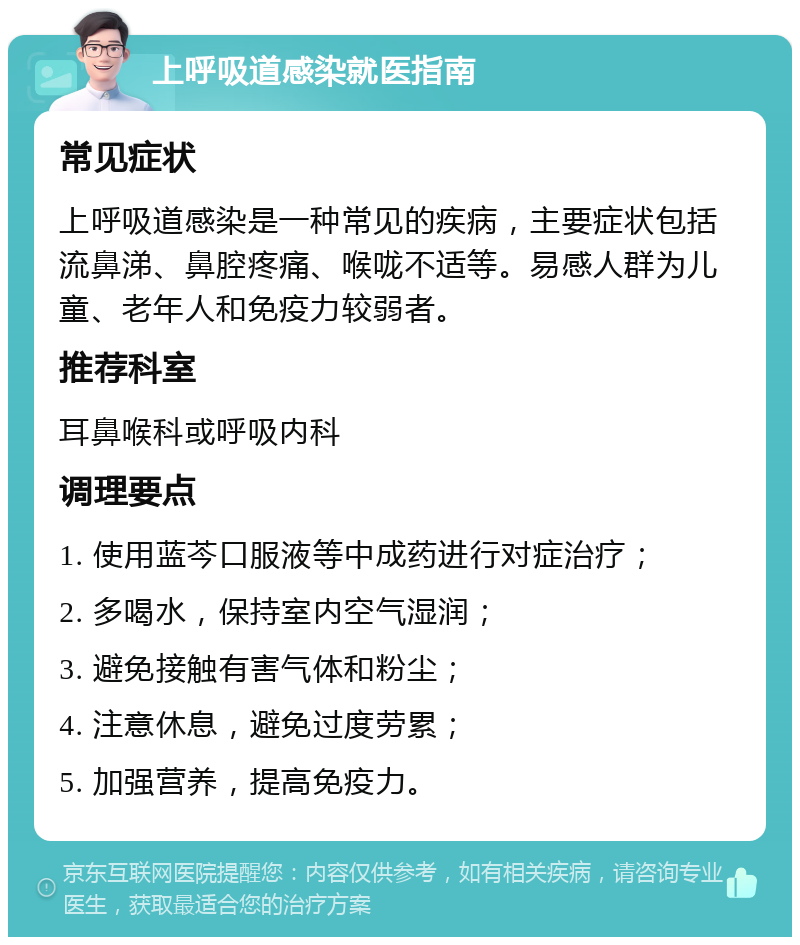 上呼吸道感染就医指南

常见症状

上呼吸道感染是一种常见的疾病，主要症状包括流鼻涕、鼻腔疼痛、喉咙不适等。易感人群为儿童、老年人和免疫力较弱者。

推荐科室

耳鼻喉科或呼吸内科

调理要点

1. 使用蓝芩口服液等中成药进行对症治疗；

2. 多喝水，保持室内空气湿润；

3. 避免接触有害气体和粉尘；

4. 注意休息，避免过度劳累；

5. 加强营养，提高免疫力。

京东互联网医院提醒您：内容仅供参考，如有相关疾病，请咨询专业医生，获取最适合您的治疗方案